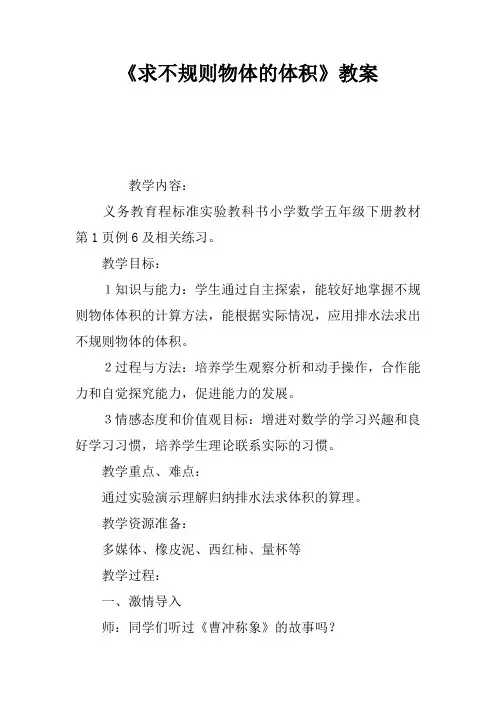 《求不规则物体的体积》教案

教学内容：

义务教育程标准实验教科书小学数学五年级下册教材第1页例6及相关练习。

教学目标：

1知识与能力：学生通过自主探索，能较好地掌握不规则物体体积的计算方法，能根据实际情况，应用排水法求出不规则物体的体积。

2过程与方法：培养学生观察分析和动手操作，合作能力和自觉探究能力，促进能力的发展。

3情感态度和价值观目标：增进对数学的学习兴趣和良好学习习惯，培养学生理论联系实际的习惯。

教学重点、难点：

通过实验演示理解归纳排水法求体积的算理。

教学资源准备：

多媒体、橡皮泥、西红柿、量杯等

教学过程：

一、激情导入

师：同学们听过《曹冲称象》的故事吗？